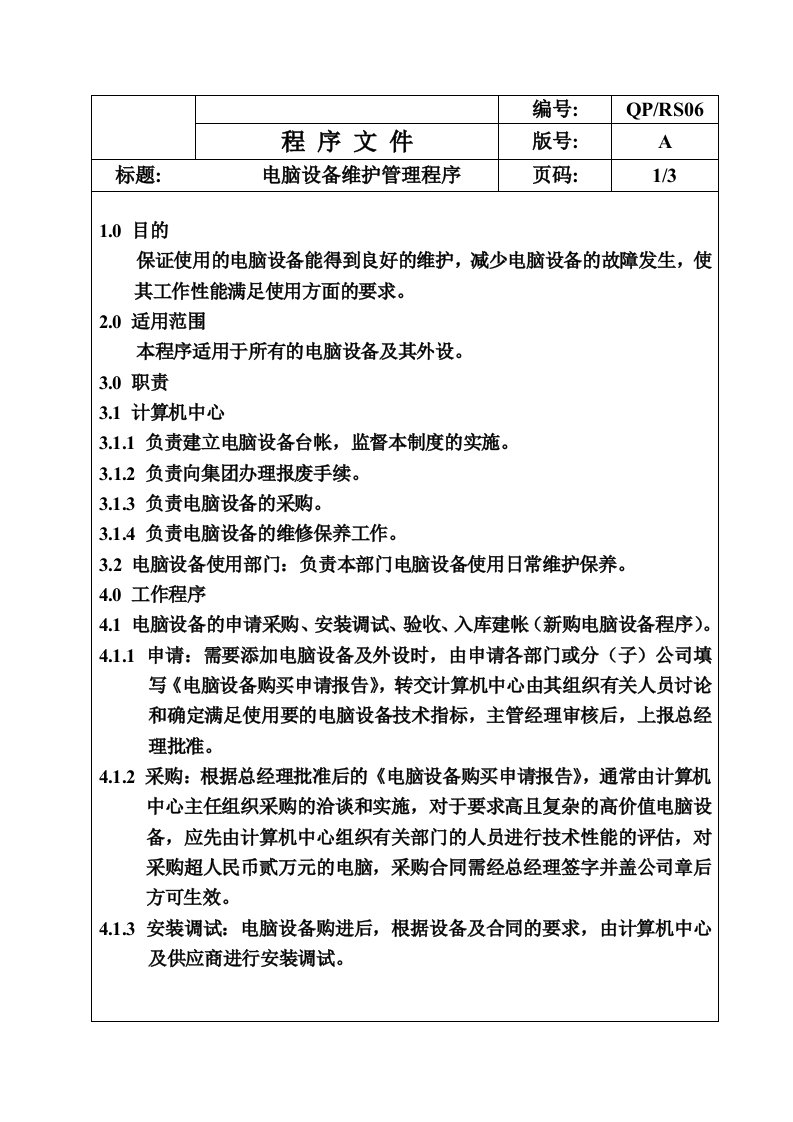 | | | 编号: | QP/RS06 |
|---|---|---|---|
| | 程 序 文 件 | 版号: | A |
| 标题: | 电脑设备维护管理程序 | 页码: | 1/3 |

1.0 目的

保证使用的电脑设备能得到良好的维护，减少电脑设备的故障发生，使其工作性能满足使用方面的要求。

2.0 适用范围

本程序适用于所有的电脑设备及其外设。

3.0 职责

3.1 计算机中心

3.1.1 负责建立电脑设备台帐，监督本制度的实施。

3.1.2 负责向集团办理报废手续。

3.1.3 负责电脑设备的采购。

3.1.4 负责电脑设备的维修保养工作。

3.2 电脑设备使用部门：负责本部门电脑设备使用日常维护保养。

4.0 工作程序

4.1 电脑设备的申请采购、安装调试、验收、入库建帐（新购电脑设备程序）。

4.1.1 申请：需要添加电脑设备及外设时，由申请各部门或分（子）公司填写《电脑设备购买申请报告》，转交计算机中心由其组织有关人员讨论和确定满足使用要的电脑设备技术指标，主管经理审核后，上报总经理批准。

4.1.2 采购：根据总经理批准后的《电脑设备购买申请报告》，通常由计算机中心主任组织采购的洽谈和实施，对于要求高且复杂的高价值电脑设备，应先由计算机中心组织有关部门的人员进行技术性能的评估，对采购超人民币贰万元的电脑，采购合同需经总经理签字并盖公司章后方可生效。

4.1.3 安装调试：电脑设备购进后，根据设备及合同的要求，由计算机中心及供应商进行安装调试。